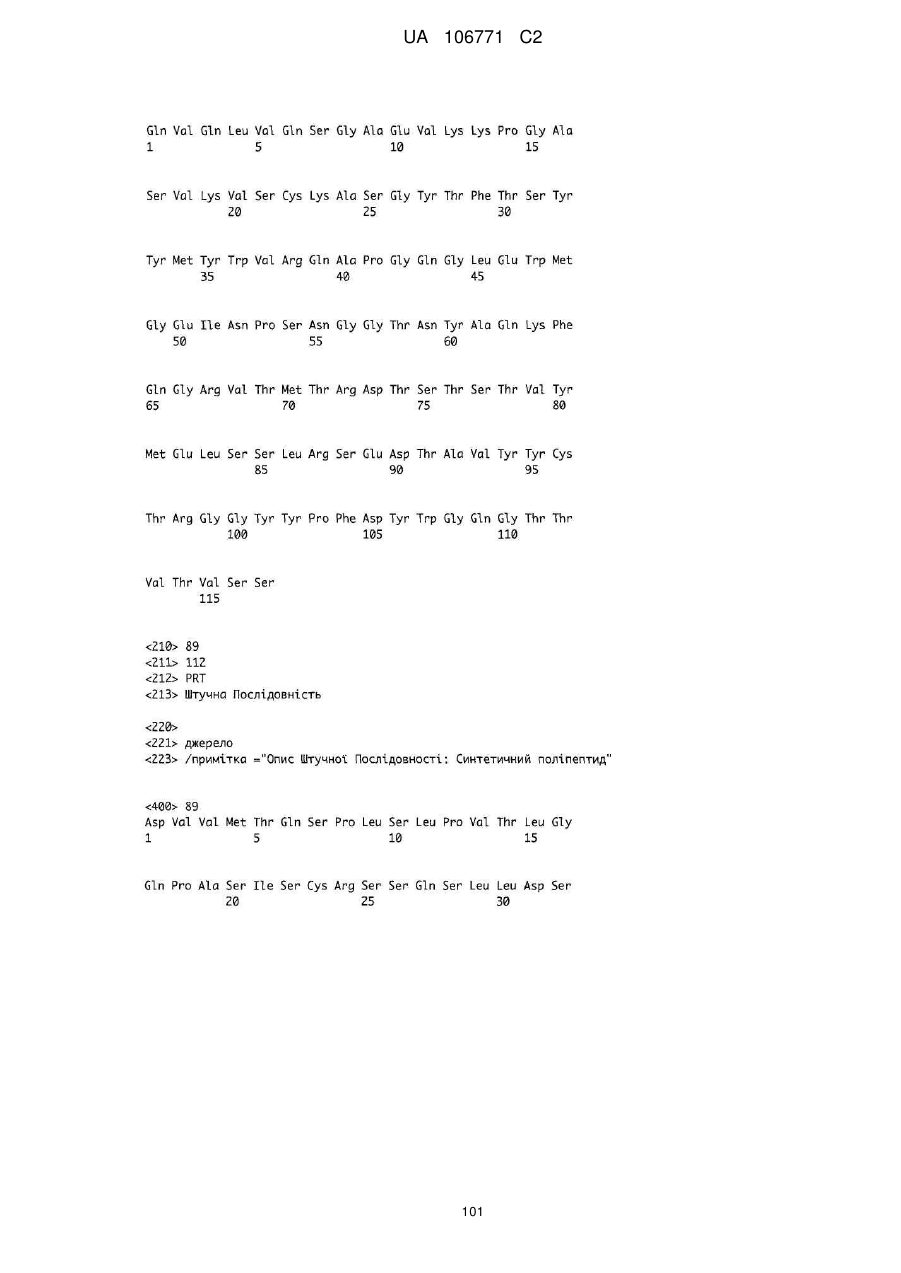 UA 106771 C2

Gln Val Gln Leu Val Gln Ser Gly Ala Glu Val Lys Lys Pro Gly Ala
1 5 10 15

Ser Val Lys Val Ser Cys Lys Ala Ser Gly Tyr Thr Phe Thr Ser Tyr
20 25 30

Tyr Met Tyr Trp Val Arg Gln Ala Pro Gly Gln Gly Leu Glu Trp Met
35 40 45

Gly Glu Ile Asn Pro Ser Asn Gly Gly Thr Asn Tyr Ala Gln Lys Phe
50 55 60

Gln Gly Arg Val Thr Met Thr Arg Asp Thr Ser Thr Ser Thr Val Tyr
65 70 75 80

Met Glu Leu Ser Ser Leu Arg Ser Glu Asp Thr Ala Val Tyr Tyr Cys
85 90 95

Thr Arg Gly Gly Tyr Tyr Pro Phe Asp Tyr Trp Gly Gln Gly Thr Thr
100 105 110

Val Thr Val Ser Ser
115

<210> 89
<211> 112
<212> PRT
<213> Штучна Послідовність

<220>
<221> джерело
<223> /примітка ="Опис Штучної Послідовності: Синтетичний поліпептид"

<400> 89
Asp Val Val Met Thr Gln Ser Pro Leu Ser Leu Pro Val Thr Leu Gly
1 5 10 15

Gln Pro Ala Ser Ile Ser Cys Arg Ser Ser Gln Ser Leu Leu Asp Ser
20 25 30

101